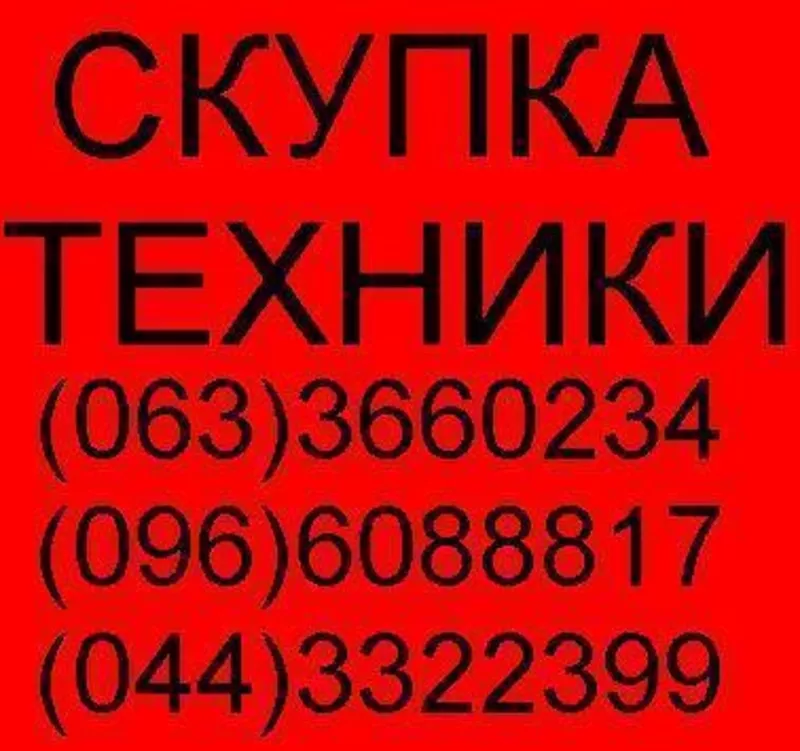 СКУПКА
ТЕХНИКИ
(063)3660234
(096)6088817
(044)3322399